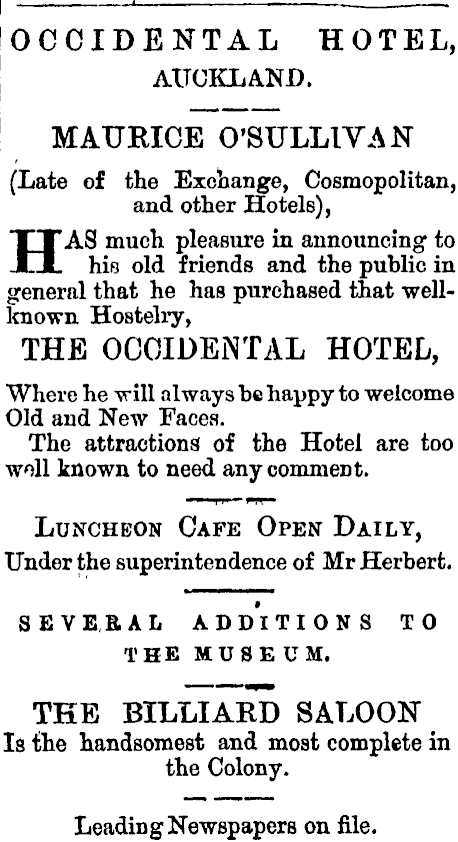 OCCIDENTAL HOTEL, AUCKLAND.

MAURICE O'SULLIVAN

(Late of the Exchange, Cosmopolitan, and other Hotels),

HAS much pleasure in announcing to his old friends and the public in general that he has purchased that well-known Hostelry,

THE OCCIDENTAL HOTEL,

Where he will always be happy to welcome Old and New Faces.

The attractions of the Hotel are too well known to need any comment.

LUNCHEON CAFE OPEN DAILY,
Under the superintendence of Mr Herbert.

SEVERAL ADDITIONS TO THE MUSEUM.

THE BILLIARD SALOON
Is the handsomest and most complete in the Colony.

Leading Newspapers on file.